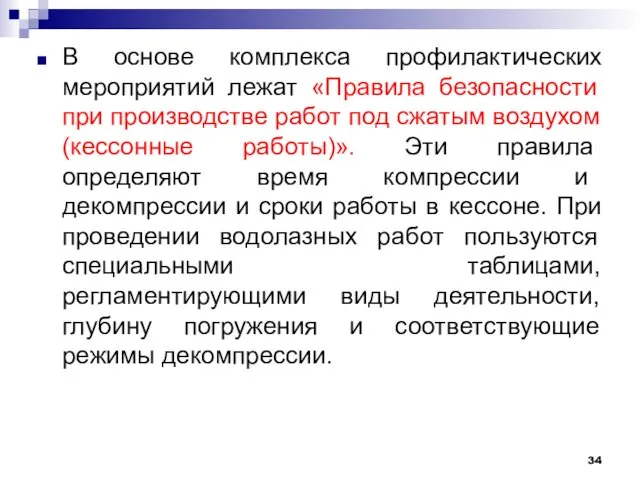 В основе комплекса профилактических мероприятий лежат «Правила безопасности при производстве работ под сжатым воздухом (кессонные работы)». Эти правила определяют время компрессии и декомпрессии и сроки работы в кессоне. При проведении водолазных работ пользуются специальными таблицами, регламентирующими виды деятельности, глубину погружения и соответствующие режимы декомпрессии.

34